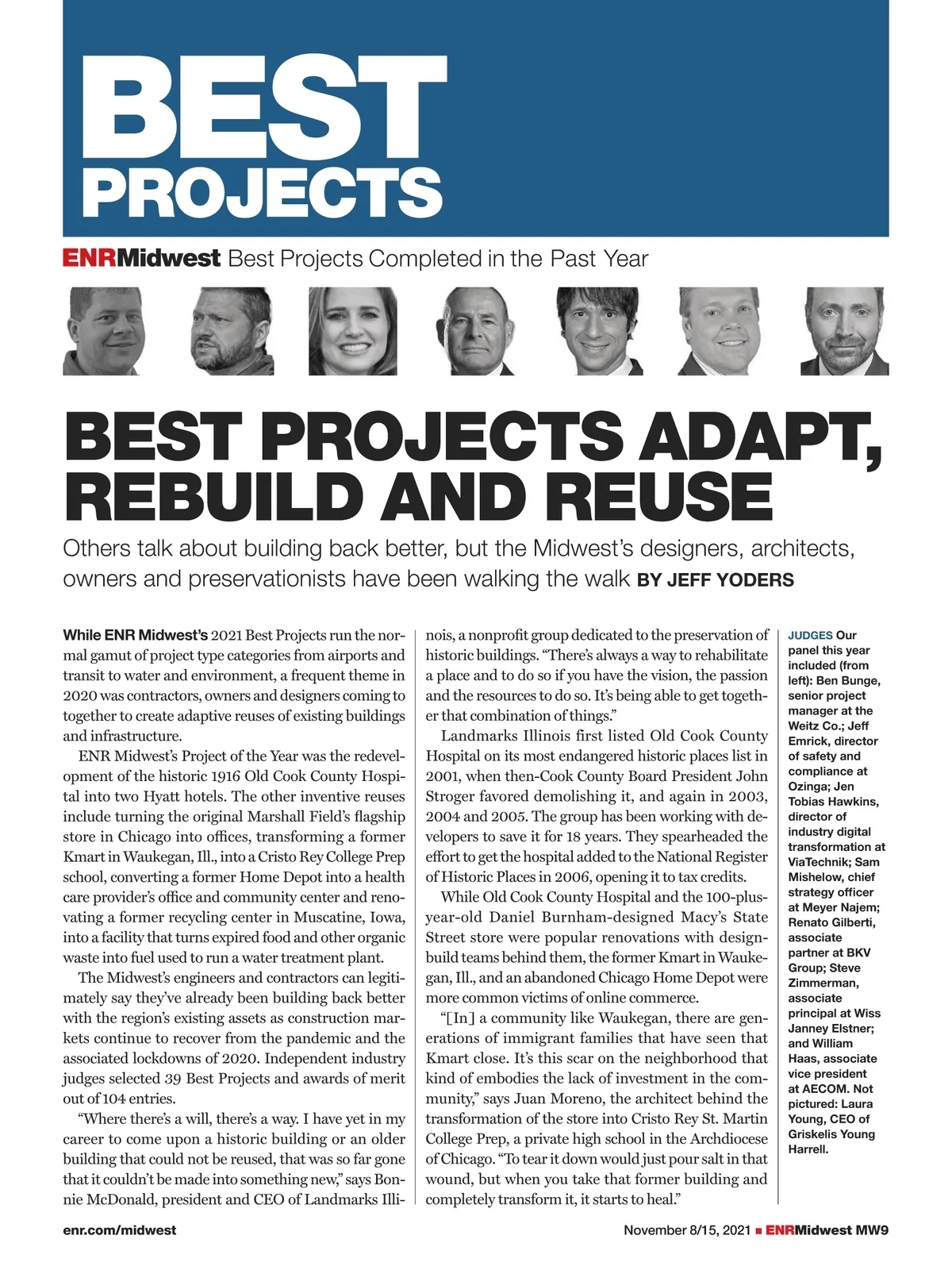 BEST PROJECTS

ENRMidwest Best Projects Completed in the Past Year

BEST PROJECTS ADAPT, REBUILD AND REUSE

Others talk about building back better, but the Midwest's designers, architects, owners and preservationists have been walking the walk BY JEFF YODERS

While ENR Midwest's 2021 Best Projects run the normal gamut of project type categories from airports and transit to water and environment, a frequent theme in 2020 was contractors, owners and designers coming to together to create adaptive reuses of existing buildings and infrastructure.

ENR Midwest's Project of the Year was the redevelopment of the historic 1916 Old Cook County Hospital into two Hyatt hotels. The other inventive reuses include turning the original Marshall Field's flagship store in Chicago into offices, transforming a former Kmart in Waukegan, Ill., into a Cristo Rey College Prep school, converting a former Home Depot into a health care provider's office and community center and renovating a former recycling center in Muscatine, Iowa, into a facility that turns expired food and other organic waste into fuel used to run a water treatment plant.

The Midwest's engineers and contractors can legitimately say they've already been building back better with the region's existing assets as construction markets continue to recover from the pandemic and the associated lockdowns of 2020. Independent industry judges selected 39 Best Projects and awards of merit out of 104 entries.

"Where there's a will, there's a way. I have yet in my career to come upon a historic building or an older building that could not be reused, that was so far gone that it couldn't be made into something new," says Bonnie McDonald, president and CEO of Landmarks Illinois, a nonprofit group dedicated to the preservation of historic buildings. "There's always a way to rehabilitate a place and to do so if you have the vision, the passion and the resources to do so. It's being able to get together that combination of things."

Landmarks Illinois first listed Old Cook County Hospital on its most endangered historic places list in 2001, when then-Cook County Board President John Stroger favored demolishing it, and again in 2003, 2004 and 2005. The group has been working with developers to save it for 18 years. They spearheaded the effort to get the hospital added to the National Register of Historic Places in 2006, opening it to tax credits.

While Old Cook County Hospital and the 100-plus-year-old Daniel Burnham-designed Macy's State Street store were popular renovations with design-build teams behind them, the former Kmart in Waukegan, Ill., and an abandoned Chicago Home Depot were more common victims of online commerce.

"[In] a community like Waukegan, there are generations of immigrant families that have seen that Kmart close. It's this scar on the neighborhood that kind of embodies the lack of investment in the community," says Juan Moreno, the architect behind the transformation of the store into Cristo Rey St. Martin College Prep, a private high school in the Archdiocese of Chicago. "To tear it down would just pour salt in that wound, but when you take that former building and completely transform it, it starts to heal."

JUDGES Our panel this year included (from left): Ben Bunge, senior project manager at the Weitz Co.; Jeff Emrick, director of safety and compliance at Ozinga; Jen Tobias Hawkins, director of industry digital transformation at ViaTechnik; Sam Mishelow, chief strategy officer at Meyer Najem; Renato Gilberti, associate partner at BKV Group; Steve Zimmerman, associate principal at Wiss Janney Elstner; and William Haas, associate vice president at AECOM. Not pictured: Laura Young, CEO of Griskelis Young Harrell.

enr.com/midwest

November 8/15, 2021 ■ ENRMidwest MW9